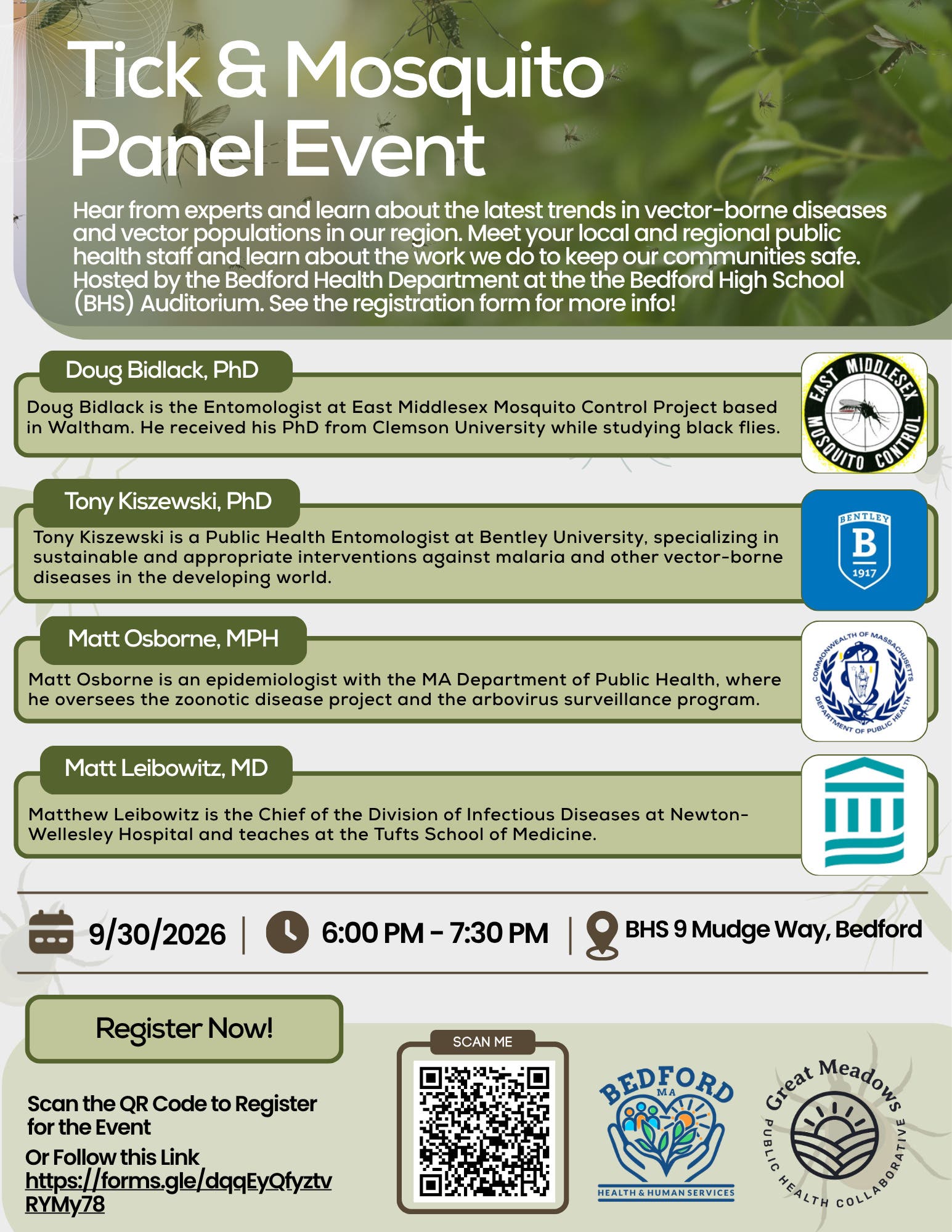 Tick & Mosquito Panel Event

Hear from experts and learn about the latest trends in vector-borne diseases and vector populations in our region. Meet your local and regional public health staff and learn about the work we do to keep our communities safe. Hosted by the Bedford Health Department at the the Bedford High School (BHS) Auditorium. See the registration form for more info!

Doug Bidlack, PhD

Doug Bidlack is the Entomologist at East Middlesex Mosquito Control Project based in Waltham. He received his PhD from Clemson University while studying black flies.

EAST MIDDLESEX MOSQUITO CONTROL

Tony Kiszewski, PhD

Tony Kiszewski is a Public Health Entomologist at Bentley University, specializing in sustainable and appropriate interventions against malaria and other vector-borne diseases in the developing world.

BENTLEY B 1917

Matt Osborne, MPH

Matt Osborne is an epidemiologist with the MA Department of Public Health, where he oversees the zoonotic disease project and the arbovirus surveillance program.

COMMONWEALTH OF MASSACHUSETTS DEPARTMENT OF PUBLIC HEALTH

Matt Leibowitz, MD

Matthew Leibowitz is the Chief of the Division of Infectious Diseases at Newton-Wellesley Hospital and teaches at the Tufts School of Medicine.

9/30/2026 | 6:00 PM - 7:30 PM | BHS 9 Mudge Way, Bedford

Register Now!

Scan the QR Code to Register for the Event

Or Follow this Link
https://forms.gle/dqqEyQfyztvRYMy78

SCAN ME

BEDFORD MA
HEALTH & HUMAN SERVICES

Great Meadows
PUBLIC HEALTH COLLABORATIVE